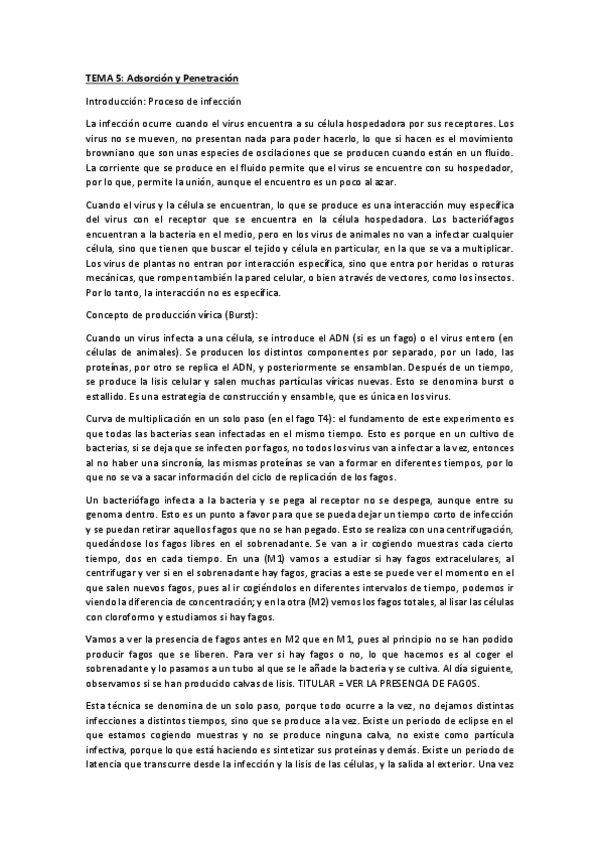 TEMA 5: Adsorción y Penetración

Introducción: Proceso de infección

La infección ocurre cuando el virus encuentra a su célula hospedadora por sus receptores. Los virus no se mueven, no presentan nada para poder hacerlo, lo que si hacen es el movimiento browniano que son unas especies de oscilaciones que se producen cuando están en un fluido. La corriente que se produce en el fluido permite que el virus se encuentre con su hospedador, por lo que, permite la unión, aunque el encuentro es un poco al azar.

Cuando el virus y la célula se encuentran, lo que se produce es una interacción muy específica del virus con el receptor que se encuentra en la célula hospedadora. Los bacteriófagos encuentran a la bacteria en el medio, pero en los virus de animales no van a infectar cualquier célula, sino que tienen que buscar el tejido y célula en particular, en la que se va a multiplicar. Los virus de plantas no entran por interacción específica, sino que entra por heridas o roturas mecánicas, que rompen también la pared celular, o bien a través de vectores, como los insectos. Por lo tanto, la interacción no es específica.

Concepto de producción vírica (Burst):

Cuando un virus infecta a una célula, se introduce el ADN (si es un fago) o el virus entero (en células de animales). Se producen los distintos componentes por separado, por un lado, las proteínas, por otro se replica el ADN, y posteriormente se ensamblan. Después de un tiempo, se produce la lisis celular y salen muchas partículas víricas nuevas. Esto se denomina burst o estallido. Es una estrategia de construcción y ensamble, que es única en los virus.

Curva de multiplicación en un solo paso (en el fago T4): el fundamento de este experimento es que todas las bacterias sean infectadas en el mismo tiempo. Esto es porque en un cultivo de bacterias, si se deja que se infecten por fagos, no todos los virus van a infectar a la vez, entonces al no haber una sincronía, las mismas proteínas se van a formar en diferentes tiempos, por lo que no se va a sacar información del ciclo de replicación de los fagos.

Un bacteriófago infecta a la bacteria y se pega al receptor no se despega, aunque entre su genoma dentro. Esto es un punto a favor para que se pueda dejar un tiempo corto de infección y se puedan retirar aquellos fagos que no se han pegado. Esto se realiza con una centrifugación, quedándose los fagos libres en el sobrenadante. Se van a ir cogiendo muestras cada cierto tiempo, dos en cada tiempo. En una (M1) vamos a estudiar si hay fagos extracelulares, al centrifugar y ver si en el sobrenadante hay fagos, gracias a este se puede ver el momento en el que salen nuevos fagos, pues al ir cogiéndolos en diferentes intervalos de tiempo, podemos ir viendo la diferencia de concentración; y en la otra (M2) vemos los fagos totales, al lisar las células con cloroformo y estudiamos si hay fagos.

Vamos a ver la presencia de fagos antes en M2 que en M1, pues al principio no se han podido producir fagos que se liberen. Para ver si hay fagos o no, lo que hacemos es al coger el sobrenadante y lo pasamos a un tubo al que se le añade la bacteria y se cultiva. Al día siguiente, observamos si se han producido calvas de lisis. TITULAR = VER LA PRESENCIA DE FAGOS.

Esta técnica se denomina de un solo paso, porque todo ocurre a la vez, no dejamos distintas infecciones a distintos tiempos, sino que se produce a la vez. Existe un periodo de eclipse en el que estamos cogiendo muestras y no se produce ninguna calva, no existe como partícula infectiva, porque lo que está haciendo es sintetizar sus proteínas y demás. Existe un periodo de latencia que transcurre desde la infección y la lisis de las células, y la salida al exterior. Una vez